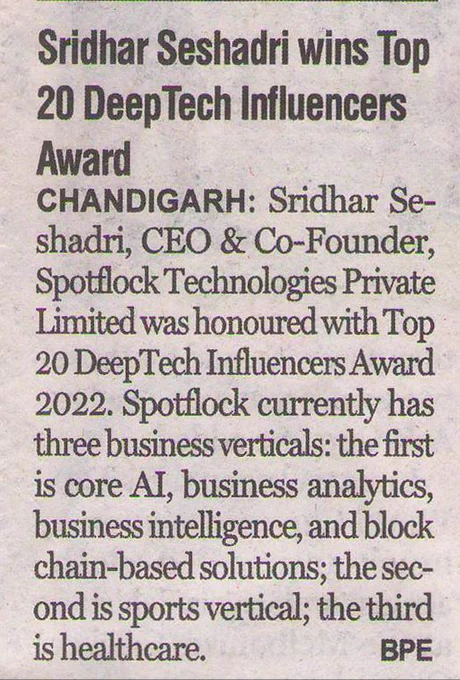 Sridhar Seshadri wins Top 20 DeepTech Influencers Award

CHANDIGARH: Sridhar Seshadri, CEO & Co-Founder, Spotflock Technologies Private Limited was honoured with Top 20 DeepTech Influencers Award 2022. Spotflock currently has three business verticals: the first is core AI, business analytics, business intelligence, and block chain-based solutions; the second is sports vertical; the third is healthcare. BPE